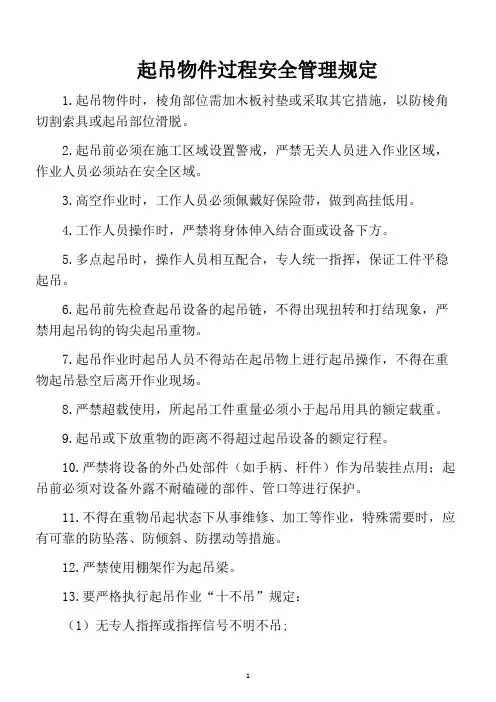 起吊物件过程安全管理规定

1.起吊物件时，棱角部位需加木板衬垫或采取其它措施，以防棱角切割索具或起吊部位滑脱。

2.起吊前必须在施工区域设置警戒，严禁无关人员进入作业区域，作业人员必须站在安全区域。

3.高空作业时，工作人员必须佩戴好保险带，做到高挂低用。

4.工作人员操作时，严禁将身体伸入结合面或设备下方。

5.多点起吊时，操作人员相互配合，专人统一指挥，保证工件平稳起吊。

6.起吊前先检查起吊设备的起吊链，不得出现扭转和打结现象，严禁用起吊钩的钩尖起吊重物。

7.起吊作业时起吊人员不得站在起吊物上进行起吊操作，不得在重物起吊悬空后离开作业现场。

8.严禁超载使用，所起吊工件重量必须小于起吊用具的额定载重。

9.起吊或下放重物的距离不得超过起吊设备的额定行程。

10.严禁将设备的外凸处部件（如手柄、杆件）作为吊装挂点用；起吊前必须对设备外露不耐磕碰的部件、管口等进行保护。

11.不得在重物吊起状态下从事维修、加工等作业，特殊需要时，应有可靠的防坠落、防倾斜、防摆动等措施。

12.严禁使用棚架作为起吊梁。

13.要严格执行起吊作业“十不吊”规定：

（1）无专人指挥或指挥信号不明不吊；

1